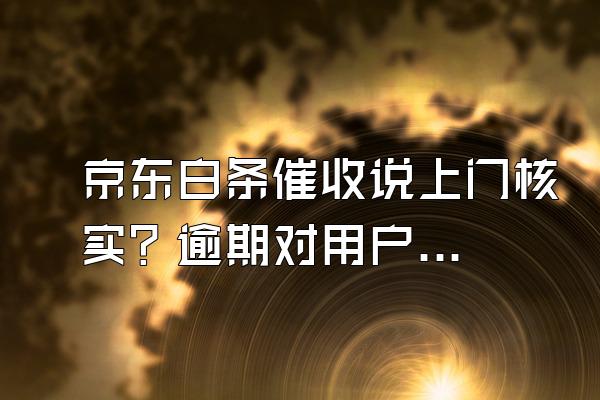 京东白条催收说上门核实？逾期对用户...